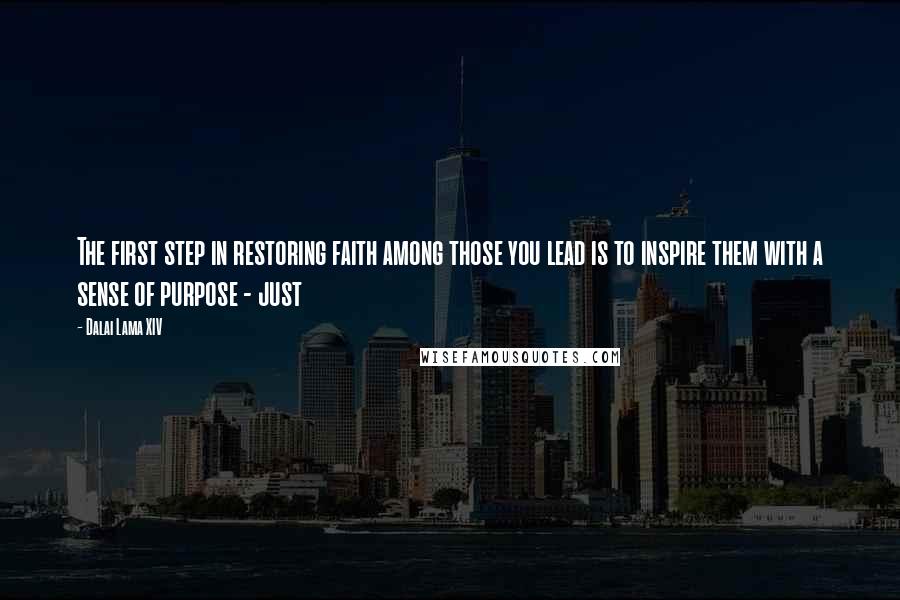 The first step in restoring faith among those you lead is to inspire them with a sense of purpose - just

- Dalai Lama XIV

WISEFAMOUSQUOTES.COM